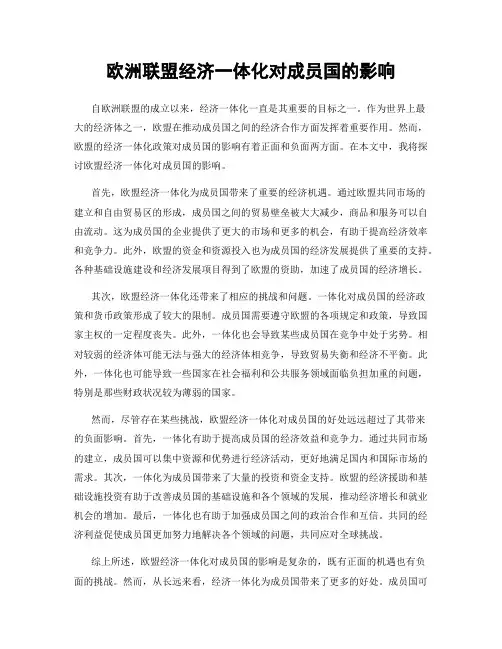 欧洲联盟经济一体化对成员国的影响

自欧洲联盟的成立以来，经济一体化一直是其重要的目标之一。作为世界上最大的经济体之一，欧盟在推动成员国之间的经济合作方面发挥着重要作用。然而，欧盟的经济一体化政策对成员国的影响有着正面和负面两方面。在本文中，我将探讨欧盟经济一体化对成员国的影响。

首先，欧盟经济一体化为成员国带来了重要的经济机遇。通过欧盟共同市场的建立和自由贸易区的形成，成员国之间的贸易壁垒被大大减少，商品和服务可以自由流动。这为成员国的企业提供了更大的市场和更多的机会，有助于提高经济效率和竞争力。此外，欧盟的资金和资源投入也为成员国的经济发展提供了重要的支持。各种基础设施建设和经济发展项目得到了欧盟的资助，加速了成员国的经济增长。

其次，欧盟经济一体化还带来了相应的挑战和问题。一体化对成员国的经济政策和货币政策形成了较大的限制。成员国需要遵守欧盟的各项规定和政策，导致国家主权的一定程度丧失。此外，一体化也会导致某些成员国在竞争中处于劣势。相对较弱的经济体可能无法与强大的经济体相竞争，导致贸易失衡和经济不平衡。此外，一体化也可能导致一些国家在社会福利和公共服务领域面临负担加重的问题，特别是那些财政状况较为薄弱的国家。

然而，尽管存在某些挑战，欧盟经济一体化对成员国的好处远远超过了其带来的负面影响。首先，一体化有助于提高成员国的经济效益和竞争力。通过共同市场的建立，成员国可以集中资源和优势进行经济活动，更好地满足国内和国际市场的需求。其次，一体化为成员国带来了大量的投资和资金支持。欧盟的经济援助和基础设施投资有助于改善成员国的基础设施和各个领域的发展，推动经济增长和就业机会的增加。最后，一体化也有助于加强成员国之间的政治合作和互信。共同的经济利益促使成员国更加努力地解决各个领域的问题，共同应对全球挑战。

综上所述，欧盟经济一体化对成员国的影响是复杂的，既有正面的机遇也有负面的挑战。然而，从长远来看，经济一体化为成员国带来了更多的好处。成员国可